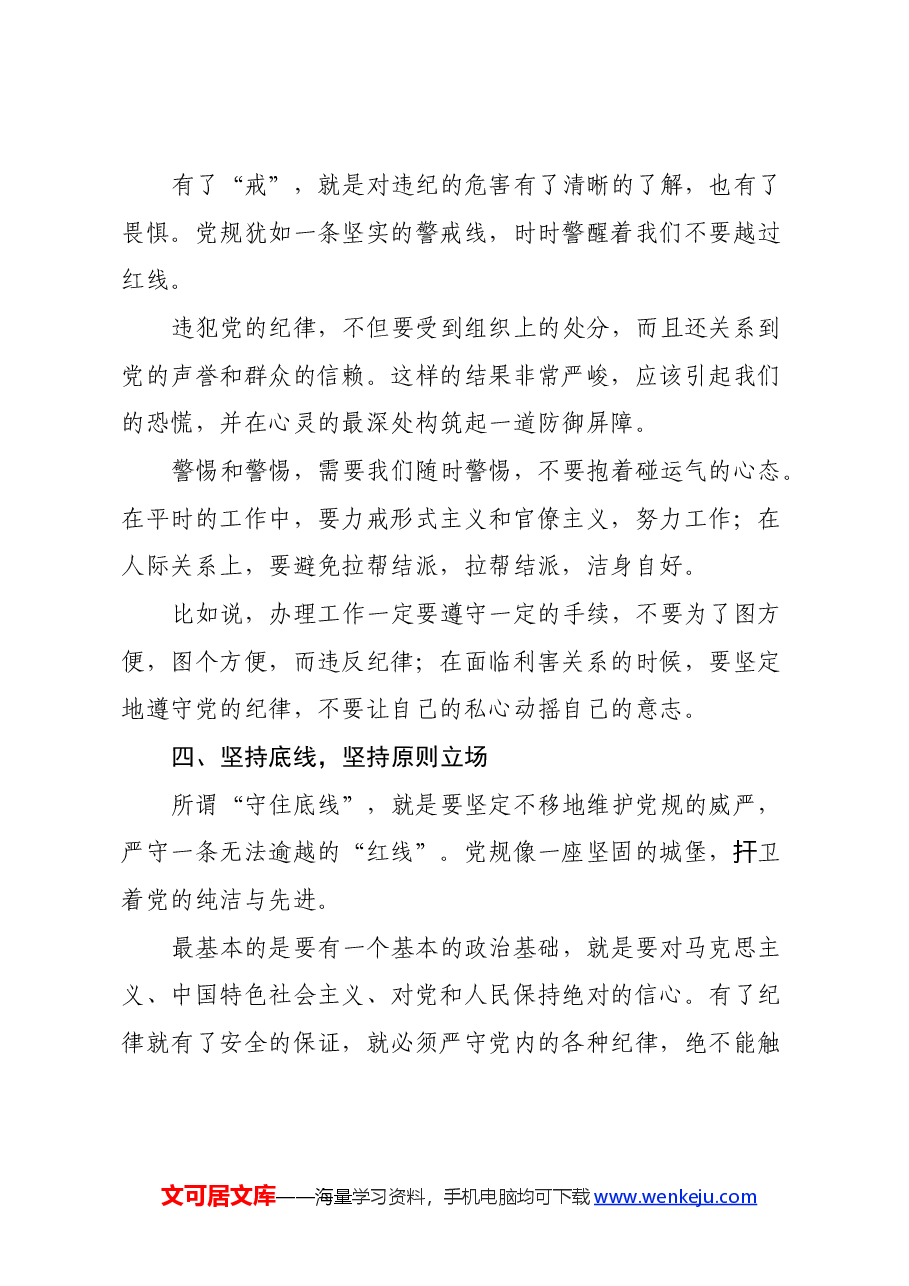 有了“戒”，就是对违纪的危害有了清晰的了解，也有了畏惧。党规犹如一条坚实的警戒线，时时警醒着我们不要越过红线。

违犯党的纪律，不但要受到组织上的处分，而且还关系到党的声誉和群众的信赖。这样的结果非常严峻，应该引起我们的恐慌，并在心灵的最深处构筑起一道防御屏障。

警惕和警惕，需要我们随时警惕，不要抱着碰运气的心态。在平时的工作中，要力戒形式主义和官僚主义，努力工作；在人际关系上，要避免拉帮结派，拉帮结派，洁身自好。

比如说，办理工作一定要遵守一定的手续，不要为了图方便，图个方便，而违反纪律；在面临利害关系的时候，要坚定地遵守党的纪律，不要让自己的私心动摇自己的意志。

四、坚持底线，坚持原则立场

所谓“守住底线”，就是要坚定不移地维护党规的威严，严守一条无法逾越的“红线”。党规像一座坚固的城堡，扞卫着党的纯洁与先进。

最基本的是要有一个基本的政治基础，就是要对马克思主义、中国特色社会主义、对党和人民保持绝对的信心。有了纪律就有了安全的保证，就必须严守党内的各种纪律，绝不能触

文可居文库——海量学习资料，手机电脑均可下载www.wenkeju.com